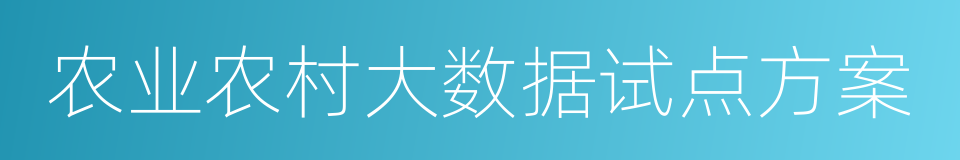 农业农村大数据试点方案